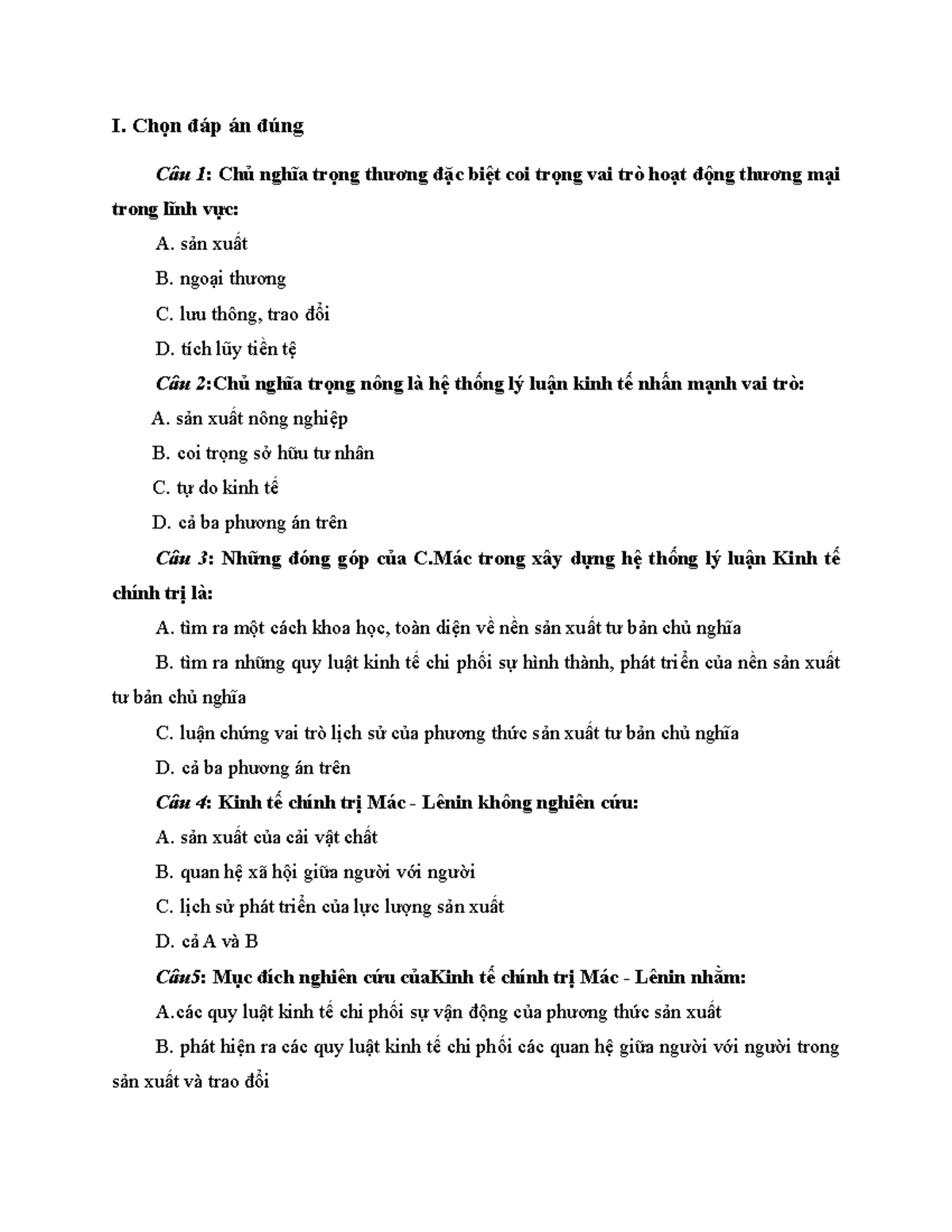 I. Chọn đáp án đúng

Câu 1: Chủ nghĩa trọng thương đặc biệt coi trọng vai trò hoạt động thương mại trong lĩnh vực:

A. sản xuất

B. ngoại thương

C. lưu thông, trao đổi

D. tích lũy tiền tệ

Câu 2:Chủ nghĩa trọng nông là hệ thống lý luận kinh tế nhấn mạnh vai trò:

A. sản xuất nông nghiệp

B. coi trọng sở hữu tư nhân

C. tự do kinh tế

D. cả ba phương án trên

Câu 3: Những đóng góp của C.Mác trong xây dựng hệ thống lý luận Kinh tế chính trị là:

A. tìm ra một cách khoa học, toàn diện về nền sản xuất tư bản chủ nghĩa

B. tìm ra những quy luật kinh tế chi phối sự hình thành, phát triển của nền sản xuất tư bản chủ nghĩa

C. luận chứng vai trò lịch sử của phương thức sản xuất tư bản chủ nghĩa

D. cả ba phương án trên

Câu 4: Kinh tế chính trị Mác - Lênin không nghiên cứu:

A. sản xuất của cải vật chất

B. quan hệ xã hội giữa người với người

C. lịch sử phát triển của lực lượng sản xuất

D. cả A và B

Câu5: Mục đích nghiên cứu củaKinh tế chính trị Mác - Lênin nhằm:

A.các quy luật kinh tế chi phối sự vận động của phương thức sản xuất

B. phát hiện ra các quy luật kinh tế chi phối các quan hệ giữa người với người trong sản xuất và trao đổi